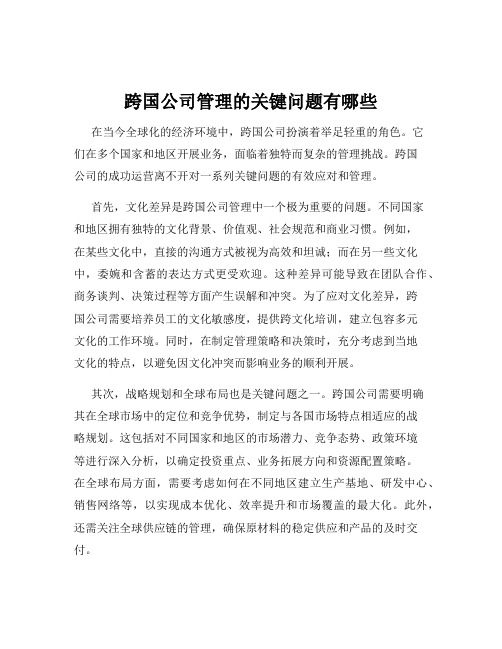 跨国公司管理的关键问题有哪些

在当今全球化的经济环境中，跨国公司扮演着举足轻重的角色。它们在多个国家和地区开展业务，面临着独特而复杂的管理挑战。跨国公司的成功运营离不开对一系列关键问题的有效应对和管理。

首先，文化差异是跨国公司管理中一个极为重要的问题。不同国家和地区拥有独特的文化背景、价值观、社会规范和商业习惯。例如，在某些文化中，直接的沟通方式被视为高效和坦诚；而在另一些文化中，委婉和含蓄的表达方式更受欢迎。这种差异可能导致在团队合作、商务谈判、决策过程等方面产生误解和冲突。为了应对文化差异，跨国公司需要培养员工的文化敏感度，提供跨文化培训，建立包容多元文化的工作环境。同时，在制定管理策略和决策时，充分考虑到当地文化的特点，以避免因文化冲突而影响业务的顺利开展。

其次，战略规划和全球布局也是关键问题之一。跨国公司需要明确其在全球市场中的定位和竞争优势，制定与各国市场特点相适应的战略规划。这包括对不同国家和地区的市场潜力、竞争态势、政策环境等进行深入分析，以确定投资重点、业务拓展方向和资源配置策略。在全球布局方面，需要考虑如何在不同地区建立生产基地、研发中心、销售网络等，以实现成本优化、效率提升和市场覆盖的最大化。此外，还需关注全球供应链的管理，确保原材料的稳定供应和产品的及时交付。